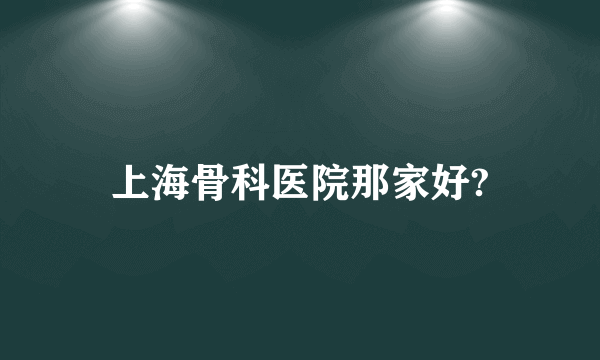 上海骨科医院那家好?